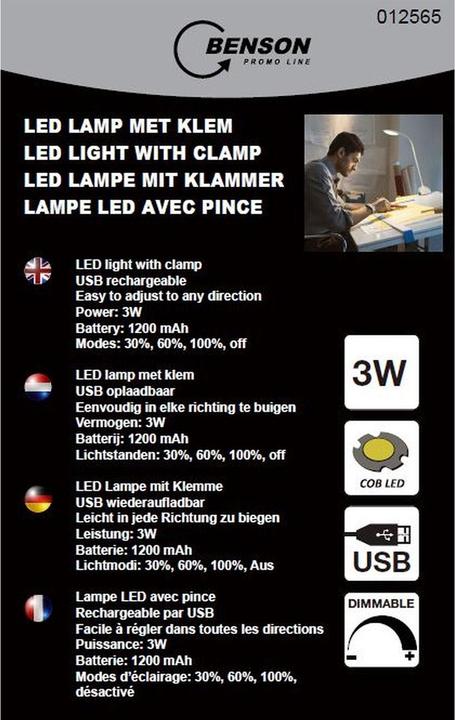 012565

BENSON
PROMO LINE

LED LAMP MET KLEM
LED LIGHT WITH CLAMP
LED LAMPE MIT KLAMMER
LAMPE LED AVEC PINCE

LED light with clamp
USB rechargeable
Easy to adjust to any direction
Power: 3W
Battery: 1200 mAh
Modes: 30%, 60%, 100%, off

LED lamp met klem
USB oplaadbaar
Eenvoudig in elke richting te buigen
Vermogen: 3W
Batterij: 1200 mAh
Lichtstanden: 30%, 60%, 100%, off

LED Lampe mit Klemme
USB wiederaufladbar
Leicht in jede Richtung zu biegen
Leistung: 3W
Batterie: 1200 mAh
Lichtmodi: 30%, 60%, 100%, Aus

Lampe LED avec pince
Rechargeable par USB
Facile à régler dans toutes les directions
Puissance: 3W
Batterie: 1200 mAh
Modes d'éclairage: 30%, 60%, 100%, désactivé

3W

COB LED

USB

DIMMABLE
-
+